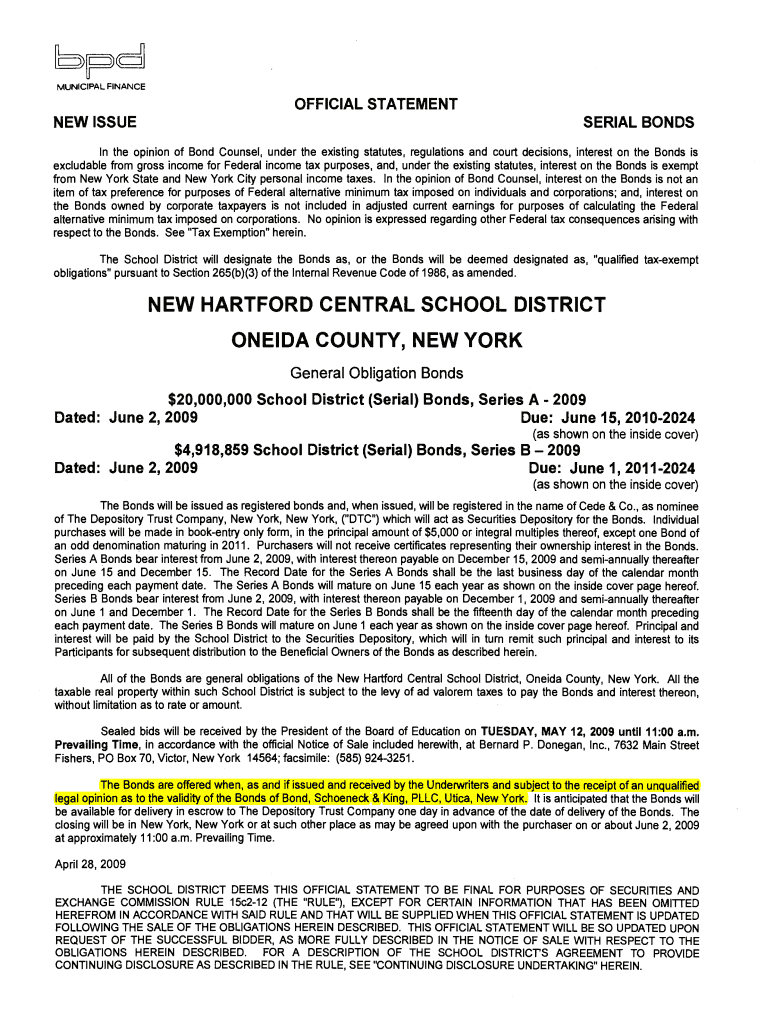 bpd
MUNICIPAL FINANCE

OFFICIAL STATEMENT

NEW ISSUE

SERIAL BONDS

In the opinion of Bond Counsel, under the existing statutes, regulations and court decisions, interest on the Bonds is excludable from gross income for Federal income tax purposes, and, under the existing statutes, interest on the Bonds is exempt from New York State and New York City personal income taxes. In the opinion of Bond Counsel, interest on the Bonds is not an item of tax preference for purposes of Federal alternative minimum tax imposed on individuals and corporations; and, interest on the Bonds owned by corporate taxpayers is not included in adjusted current earnings for purposes of calculating the Federal alternative minimum tax imposed on corporations. No opinion is expressed regarding other Federal tax consequences arising with respect to the Bonds. See "Tax Exemption" herein.

The School District will designate the Bonds as, or the Bonds will be deemed designated as, "qualified tax-exempt obligations" pursuant to Section 265(b)(3) of the Internal Revenue Code of 1986, as amended.

NEW HARTFORD CENTRAL SCHOOL DISTRICT

ONEIDA COUNTY, NEW YORK

General Obligation Bonds

$20,000,000 School District (Serial) Bonds, Series A - 2009

Dated: June 2, 2009

Due: June 15, 2010-2024
(as shown on the inside cover)

$4,918,859 School District (Serial) Bonds, Series B – 2009

Dated: June 2, 2009

Due: June 1, 2011-2024
(as shown on the inside cover)

The Bonds will be issued as registered bonds and, when issued, will be registered in the name of Cede & Co., as nominee of The Depository Trust Company, New York, New York, ("DTC") which will act as Securities Depository for the Bonds. Individual purchases will be made in book-entry only form, in the principal amount of $5,000 or integral multiples thereof, except one Bond of an odd denomination maturing in 2011. Purchasers will not receive certificates representing their ownership interest in the Bonds. Series A Bonds bear interest from June 2, 2009, with interest thereon payable on December 15, 2009 and semi-annually thereafter on June 15 and December 15. The Record Date for the Series A Bonds shall be the last business day of the calendar month preceding each payment date. The Series A Bonds will mature on June 15 each year as shown on the inside cover page hereof. Series B Bonds bear interest from June 2, 2009, with interest thereon payable on December 1, 2009 and semi-annually thereafter on June 1 and December 1. The Record Date for the Series B Bonds shall be the fifteenth day of the calendar month preceding each payment date. The Series B Bonds will mature on June 1 each year as shown on the inside cover page hereof. Principal and interest will be paid by the School District to the Securities Depository, which will in turn remit such principal and interest to its Participants for subsequent distribution to the Beneficial Owners of the Bonds as described herein.

All of the Bonds are general obligations of the New Hartford Central School District, Oneida County, New York. All the taxable real property within such School District is subject to the levy of ad valorem taxes to pay the Bonds and interest thereon, without limitation as to rate or amount.

Sealed bids will be received by the President of the Board of Education on TUESDAY, MAY 12, 2009 until 11:00 a.m. Prevailing Time, in accordance with the official Notice of Sale included herewith, at Bernard P. Donegan, Inc., 7632 Main Street Fishers, PO Box 70, Victor, New York 14564; facsimile: (585) 924-3251.

The Bonds are offered when, as and if issued and received by the Underwriters and subject to the receipt of an unqualified legal opinion as to the validity of the Bonds of Bond, Schoeneck & King, PLLC, Utica, New York. It is anticipated that the Bonds will be available for delivery in escrow to The Depository Trust Company one day in advance of the date of delivery of the Bonds. The closing will be in New York, New York or at such other place as may be agreed upon with the purchaser on or about June 2, 2009 at approximately 11:00 a.m. Prevailing Time.

April 28, 2009

THE SCHOOL DISTRICT DEEMS THIS OFFICIAL STATEMENT TO BE FINAL FOR PURPOSES OF SECURITIES AND EXCHANGE COMMISSION RULE 15c2-12 (THE "RULE"), EXCEPT FOR CERTAIN INFORMATION THAT HAS BEEN OMITTED HEREFROM IN ACCORDANCE WITH SAID RULE AND THAT WILL BE SUPPLIED WHEN THIS OFFICIAL STATEMENT IS UPDATED FOLLOWING THE SALE OF THE OBLIGATIONS HEREIN DESCRIBED. THIS OFFICIAL STATEMENT WILL BE SO UPDATED UPON REQUEST OF THE SUCCESSFUL BIDDER, AS MORE FULLY DESCRIBED IN THE NOTICE OF SALE WITH RESPECT TO THE OBLIGATIONS HEREIN DESCRIBED. FOR A DESCRIPTION OF THE SCHOOL DISTRICT'S AGREEMENT TO PROVIDE CONTINUING DISCLOSURE AS DESCRIBED IN THE RULE, SEE "CONTINUING DISCLOSURE UNDERTAKING" HEREIN.